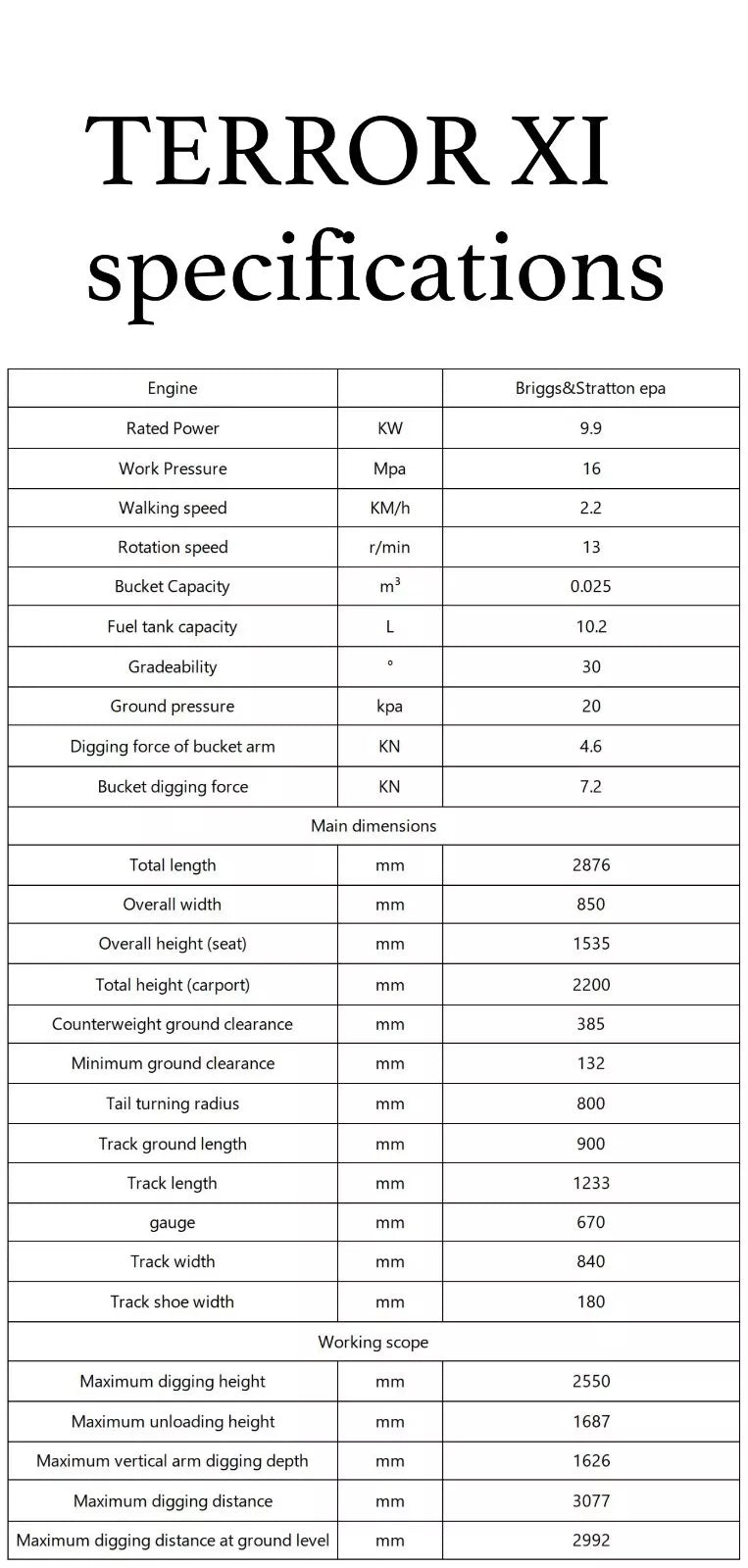 TERROR XI specifications

| Engine | | Briggs&Stratton epa |
|---|---|---|
| Rated Power | KW | 9.9 |
| Work Pressure | Mpa | 16 |
| Walking speed | KM/h | 2.2 |
| Rotation speed | r/min | 13 |
| Bucket Capacity | $m^3$ | 0.025 |
| Fuel tank capacity | L | 10.2 |
| Gradeability | ° | 30 |
| Ground pressure | kpa | 20 |
| Digging force of bucket arm | KN | 4.6 |
| Bucket digging force | KN | 7.2 |
| Main dimensions | | |
| Total length | mm | 2876 |
| Overall width | mm | 850 |
| Overall height (seat) | mm | 1535 |
| Total height (carport) | mm | 2200 |
| Counterweight ground clearance | mm | 385 |
| Minimum ground clearance | mm | 132 |
| Tail turning radius | mm | 800 |
| Track ground length | mm | 900 |
| Track length | mm | 1233 |
| gauge | mm | 670 |
| Track width | mm | 840 |
| Track shoe width | mm | 180 |
| Working scope | | |
| Maximum digging height | mm | 2550 |
| Maximum unloading height | mm | 1687 |
| Maximum vertical arm digging depth | mm | 1626 |
| Maximum digging distance | mm | 3077 |
| Maximum digging distance at ground level | mm | 2992 |